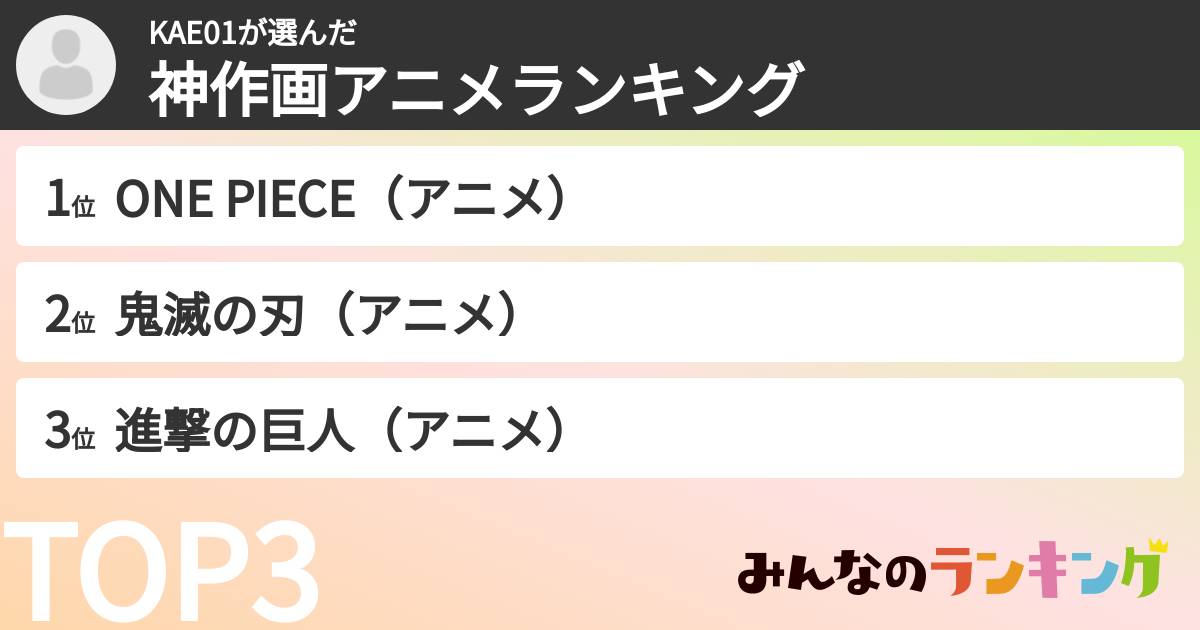 KAE01が選んだ
神作画アニメランキング

1位 ONE PIECE（アニメ）

2位 鬼滅の刃（アニメ）

3位 進撃の巨人（アニメ）

TOP3

みんなのランキング